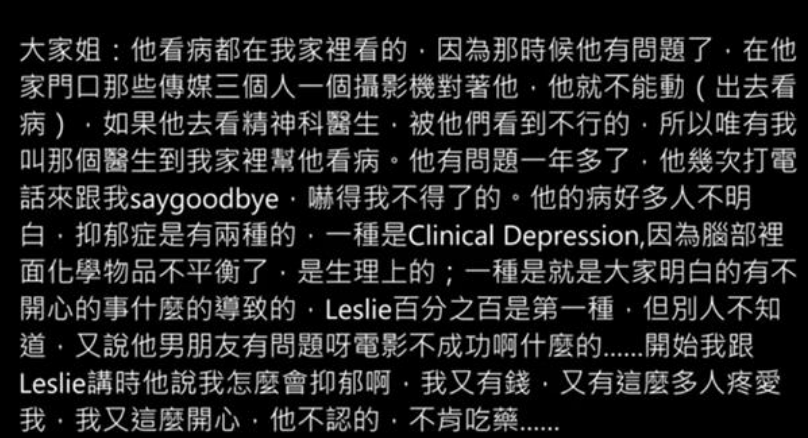 大家姐：他看病都在我家裡看的，因為那時候他有問題了，在他家門口那些傳媒三個人一個攝影機對著他，他就不能動（出去看病），如果他去看精神科醫生，被他們看到不行的，所以唯有我叫那個醫生到我家裡幫他看病。他有問題一年多了，他幾次打電話來跟我saygoodbye，嚇得我不得了的。他的病好多人不明白，抑郁症是有兩種的，一種是Clinical Depression,因為腦部裡面化學物品不平衡了，是生理上的；一種是就是大家明白的有不開心的事什麼的導致的，Leslie百分之百是第一種，但別人不知道，又說他男朋友有問題呀電影不成功啊什麼的......開始我跟Leslie講時他說我怎麼會抑郁啊，我又有錢，又有這麼多人疼愛我，我又這麼開心，他不認的，不肯吃藥......